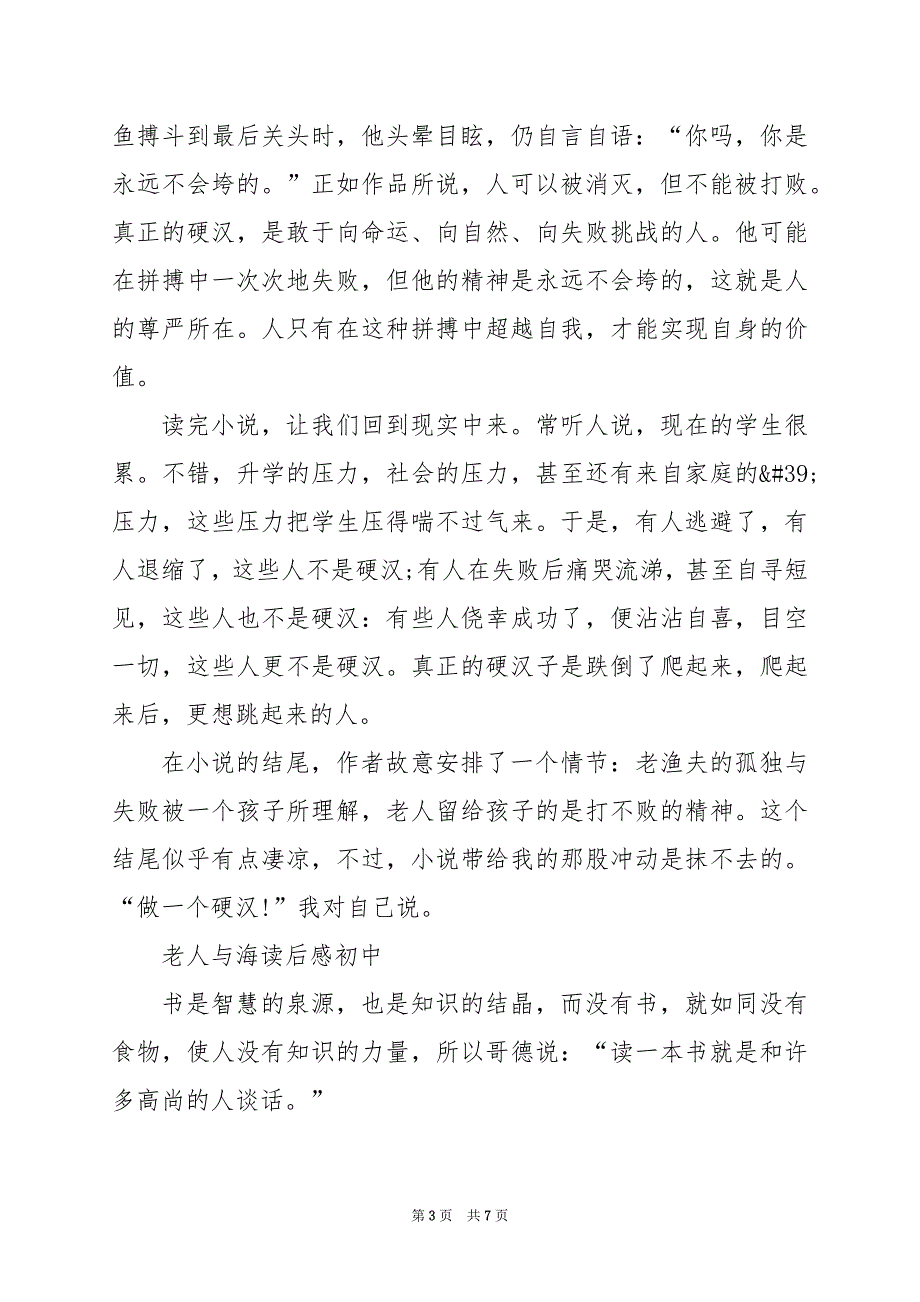 鱼搏斗到最后关头时，他头晕目眩，仍自言自语：“你吗，你是永远不会垮的。”正如作品所说，人可以被消灭，但不能被打败。真正的硬汉，是敢于向命运、向自然、向失败挑战的人。他可能在拼搏中一次次地失败，但他的精神是永远不会垮的，这就是人的尊严所在。人只有在这种拼搏中超越自我，才能实现自身的价值。

读完小说，让我们回到现实中来。常听人说，现在的学生很累。不错，升学的压力，社会的压力，甚至还有来自家庭的&#39;压力，这些压力把学生压得喘不过气来。于是，有人逃避了，有人退缩了，这些人不是硬汉;有人在失败后痛哭流涕，甚至自寻短见，这些人也不是硬汉：有些人侥幸成功了，便沾沾自喜，目空一切，这些人更不是硬汉。真正的硬汉子是跌倒了爬起来，爬起来后，更想跳起来的人。

在小说的结尾，作者故意安排了一个情节：老渔夫的孤独与失败被一个孩子所理解，老人留给孩子的是打不败的精神。这个结尾似乎有点凄凉，不过，小说带给我的那股冲动是抹不去的。“做一个硬汉!”我对自己说。

老人与海读后感初中

书是智慧的泉源，也是知识的结晶，而没有书，就如同没有食物，使人没有知识的力量，所以哥德说：“读一本书就是和许多高尚的人谈话。”

第 3 页 共 7 页